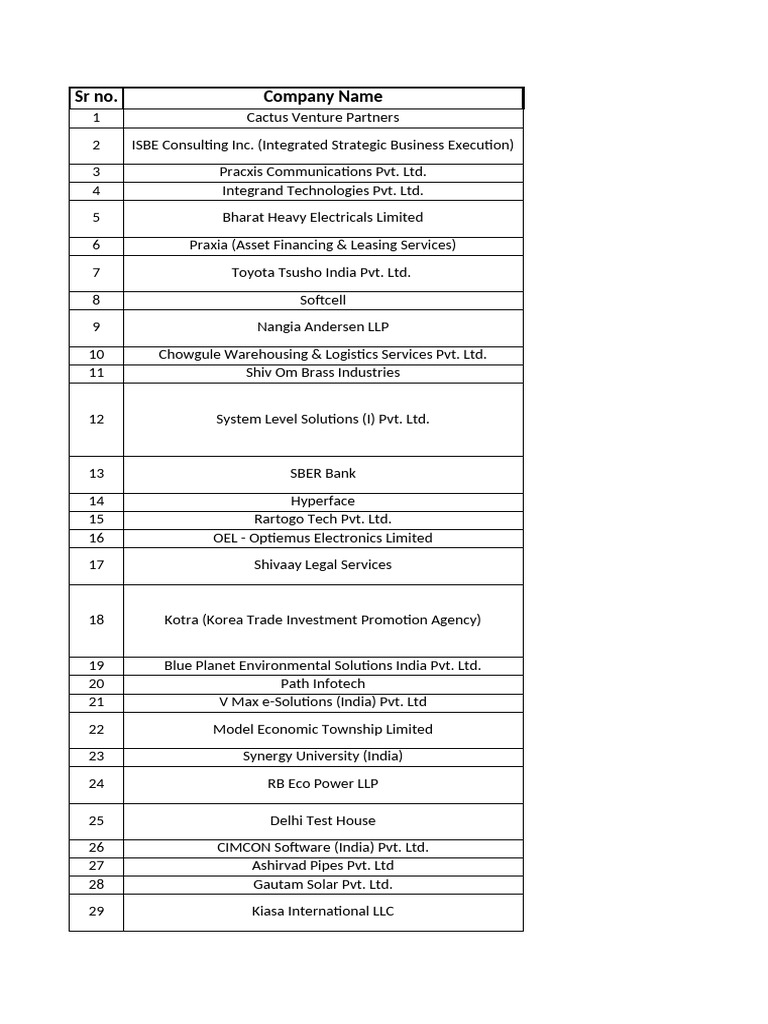 | Sr no. | Company Name |
|---|---|
| 1 | Cactus Venture Partners |
| 2 | ISBE Consulting Inc. (Integrated Strategic Business Execution) |
| 3 | Pracxis Communications Pvt. Ltd. |
| 4 | Integrand Technologies Pvt. Ltd. |
| 5 | Bharat Heavy Electricals Limited |
| 6 | Praxia (Asset Financing & Leasing Services) |
| 7 | Toyota Tsusho India Pvt. Ltd. |
| 8 | Softcell |
| 9 | Nangia Andersen LLP |
| 10 | Chowgule Warehousing & Logistics Services Pvt. Ltd. |
| 11 | Shiv Om Brass Industries |
| 12 | System Level Solutions (I) Pvt. Ltd. |
| 13 | SBER Bank |
| 14 | Hyperface |
| 15 | Rartogo Tech Pvt. Ltd. |
| 16 | OEL - Optiemus Electronics Limited |
| 17 | Shivaay Legal Services |
| 18 | Kotra (Korea Trade Investment Promotion Agency) |
| 19 | Blue Planet Environmental Solutions India Pvt. Ltd. |
| 20 | Path Infotech |
| 21 | V Max e-Solutions (India) Pvt. Ltd |
| 22 | Model Economic Township Limited |
| 23 | Synergy University (India) |
| 24 | RB Eco Power LLP |
| 25 | Delhi Test House |
| 26 | CIMCON Software (India) Pvt. Ltd. |
| 27 | Ashirvad Pipes Pvt. Ltd |
| 28 | Gautam Solar Pvt. Ltd. |
| 29 | Kiasa International LLC |